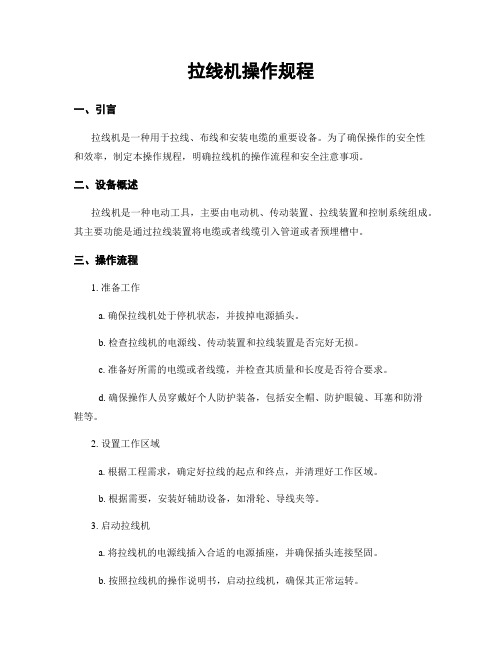 拉线机操作规程

一、引言

拉线机是一种用于拉线、布线和安装电缆的重要设备。为了确保操作的安全性和效率，制定本操作规程，明确拉线机的操作流程和安全注意事项。

二、设备概述

拉线机是一种电动工具，主要由电动机、传动装置、拉线装置和控制系统组成。其主要功能是通过拉线装置将电缆或者线缆引入管道或者预埋槽中。

三、操作流程

1. 准备工作

a. 确保拉线机处于停机状态，并拔掉电源插头。

b. 检查拉线机的电源线、传动装置和拉线装置是否完好无损。

c. 准备好所需的电缆或者线缆，并检查其质量和长度是否符合要求。

d. 确保操作人员穿戴好个人防护装备，包括安全帽、防护眼镜、耳塞和防滑鞋等。

2. 设置工作区域

a. 根据工程需求，确定好拉线的起点和终点，并清理好工作区域。

b. 根据需要，安装好辅助设备，如滑轮、导线夹等。

3. 启动拉线机

a. 将拉线机的电源线插入合适的电源插座，并确保插头连接坚固。

b. 按照拉线机的操作说明书，启动拉线机，确保其正常运转。